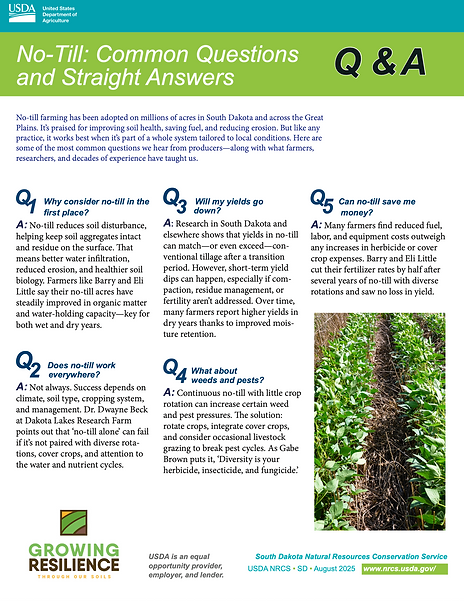 USDA United States Department of Agriculture

No-Till: Common Questions and Straight Answers

Q & A

No-till farming has been adopted on millions of acres in South Dakota and across the Great Plains. It's praised for improving soil health, saving fuel, and reducing erosion. But like any practice, it works best when it's part of a whole system tailored to local conditions. Here are some of the most common questions we hear from producers—along with what farmers, researchers, and decades of experience have taught us.

Q1 Why consider no-till in the first place?

A: No-till reduces soil disturbance, helping keep soil aggregates intact and residue on the surface. That means better water infiltration, reduced erosion, and healthier soil biology. Farmers like Barry and Eli Little say their no-till acres have steadily improved in organic matter and water-holding capacity—key for both wet and dry years.

Q2 Does no-till work everywhere?

A: Not always. Success depends on climate, soil type, cropping system, and management. Dr. Dwayne Beck at Dakota Lakes Research Farm points out that 'no-till alone' can fail if it's not paired with diverse rotations, cover crops, and attention to the water and nutrient cycles.

Q3 Will my yields go down?

A: Research in South Dakota and elsewhere shows that yields in no-till can match—or even exceed—conventional tillage after a transition period. However, short-term yield dips can happen, especially if compaction, residue management, or fertility aren't addressed. Over time, many farmers report higher yields in dry years thanks to improved moisture retention.

Q4 What about weeds and pests?

A: Continuous no-till with little crop rotation can increase certain weed and pest pressures. The solution: rotate crops, integrate cover crops, and consider occasional livestock grazing to break pest cycles. As Gabe Brown puts it, 'Diversity is your herbicide, insecticide, and fungicide.'

Q5 Can no-till save me money?

A: Many farmers find reduced fuel, labor, and equipment costs outweigh any increases in herbicide or cover crop expenses. Barry and Eli Little cut their fertilizer rates by half after several years of no-till with diverse rotations and saw no loss in yield.

GROWING RESILIENCE THROUGH OUR SOILS

USDA is an equal opportunity provider, employer, and lender.

South Dakota Natural Resources Conservation Service
USDA NRCS • SD • August 2025 www.nrcs.usda.gov/